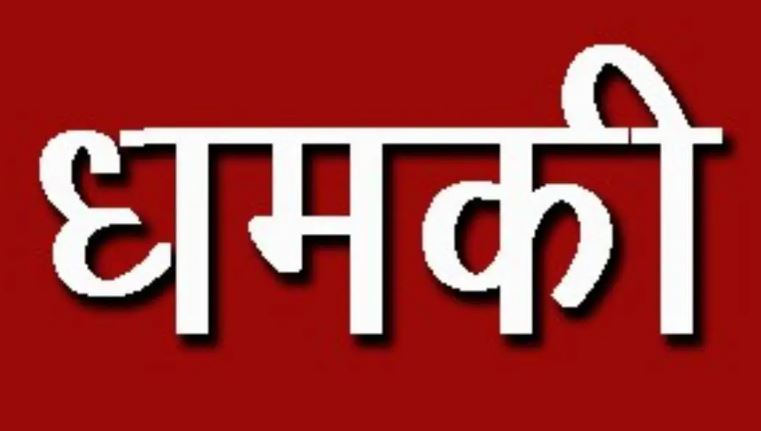 धमकी